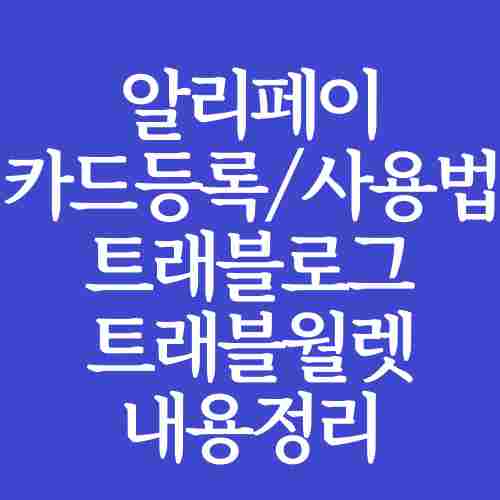 알리페이
카드등록/사용법
트래블로그
트래블월렛
내용정리